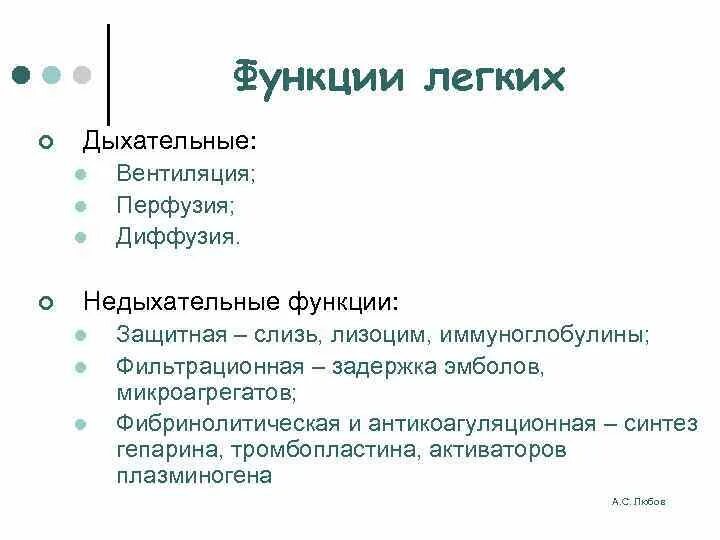 Функции легких

Дыхательные:

Вентиляция;

Перфузия;

Диффузия.

Недыхательные функции:

Защитная – слизь, лизоцим, иммуноглобулины;

Фильтрационная – задержка эмболов, микроагрегатов;

Фибринолитическая и антикоагуляционная – синтез гепарина, тромбопластина, активаторов плазминогена

А.С. Любов